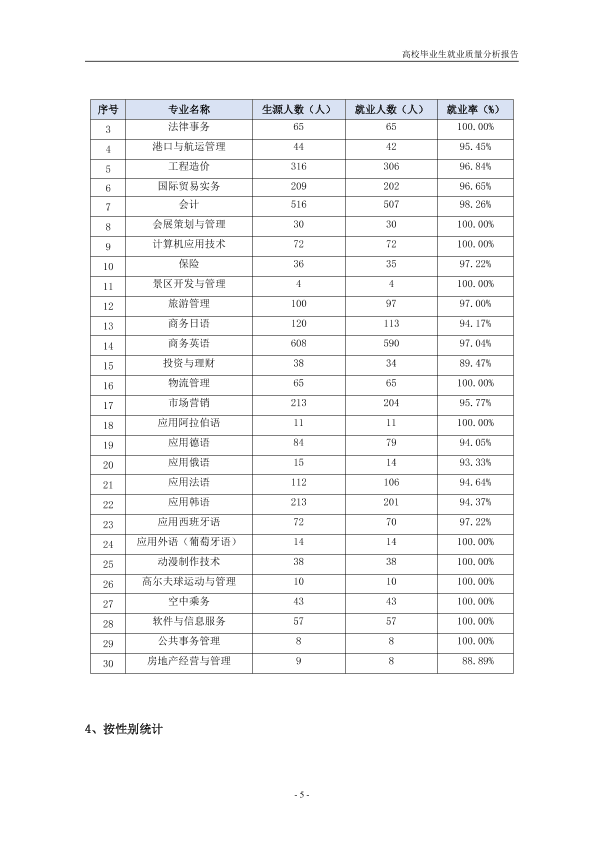 高校毕业生就业质量分析报告

| 序号 | 专业名称 | 生源人数（人） | 就业人数（人） | 就业率（%） |
|---|---|---|---|---|
| 3 | 法律事务 | 65 | 65 | 100.00% |
| 4 | 港口与航运管理 | 44 | 42 | 95.45% |
| 5 | 工程造价 | 316 | 306 | 96.84% |
| 6 | 国际贸易实务 | 209 | 202 | 96.65% |
| 7 | 会计 | 516 | 507 | 98.26% |
| 8 | 会展策划与管理 | 30 | 30 | 100.00% |
| 9 | 计算机应用技术 | 72 | 72 | 100.00% |
| 10 | 保险 | 36 | 35 | 97.22% |
| 11 | 景区开发与管理 | 4 | 4 | 100.00% |
| 12 | 旅游管理 | 100 | 97 | 97.00% |
| 13 | 商务日语 | 120 | 113 | 94.17% |
| 14 | 商务英语 | 608 | 590 | 97.04% |
| 15 | 投资与理财 | 38 | 34 | 89.47% |
| 16 | 物流管理 | 65 | 65 | 100.00% |
| 17 | 市场营销 | 213 | 204 | 95.77% |
| 18 | 应用阿拉伯语 | 11 | 11 | 100.00% |
| 19 | 应用德语 | 84 | 79 | 94.05% |
| 20 | 应用俄语 | 15 | 14 | 93.33% |
| 21 | 应用法语 | 112 | 106 | 94.64% |
| 22 | 应用韩语 | 213 | 201 | 94.37% |
| 23 | 应用西班牙语 | 72 | 70 | 97.22% |
| 24 | 应用外语（葡萄牙语） | 14 | 14 | 100.00% |
| 25 | 动漫制作技术 | 38 | 38 | 100.00% |
| 26 | 高尔夫球运动与管理 | 10 | 10 | 100.00% |
| 27 | 空中乘务 | 43 | 43 | 100.00% |
| 28 | 软件与信息服务 | 57 | 57 | 100.00% |
| 29 | 公共事务管理 | 8 | 8 | 100.00% |
| 30 | 房地产经营与管理 | 9 | 8 | 88.89% |

4、按性别统计

- 5 -